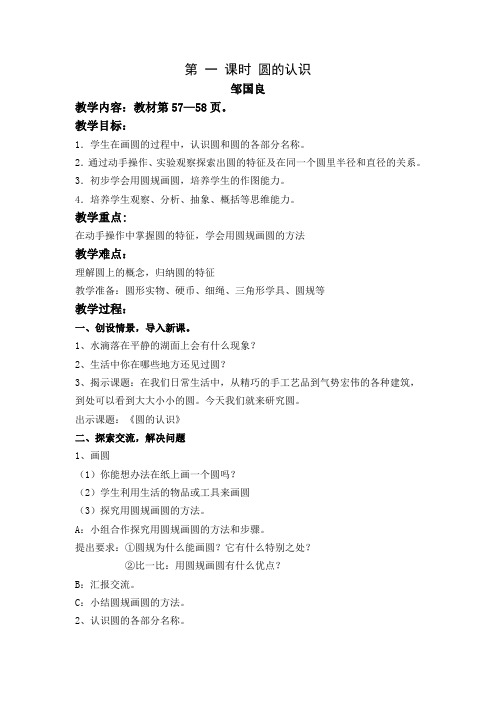 第 一 课时 圆的认识

邹国良

教学内容：教材第 57—58 页。

教学目标：

1．学生在画圆的过程中，认识圆和圆的各部分名称。

2．通过动手操作、实验观察探索出圆的特征及在同一个圆里半径和直径的关系。

3．初步学会用圆规画圆，培养学生的作图能力。

4．培养学生观察、分析、抽象、概括等思维能力。

教学重点：

在动手操作中掌握圆的特征，学会用圆规画圆的方法

教学难点：

理解圆上的概念，归纳圆的特征

教学准备：圆形实物、硬币、细绳、三角形学具、圆规等

教学过程：

一、创设情景，导入新课。

1、水滴落在平静的湖面上会有什么现象？

2、生活中你在哪些地方还见过圆？

3、揭示课题：在我们日常生活中，从精巧的手工艺品到气势宏伟的各种建筑，到处可以看到大大小小的圆。今天我们就来研究圆。

出示课题：《圆的认识》

二、探索交流，解决问题

1、画圆

（1）你能想办法在纸上画一个圆吗？

（2）学生利用生活的物品或工具来画圆

（3）探究用圆规画圆的方法。

A：小组合作探究用圆规画圆的方法和步骤。

提出要求：①圆规为什么能画圆？它有什么特别之处？

②比一比：用圆规画圆有什么优点？

B：汇报交流。

C：小结圆规画圆的方法。

2、认识圆的各部分名称。